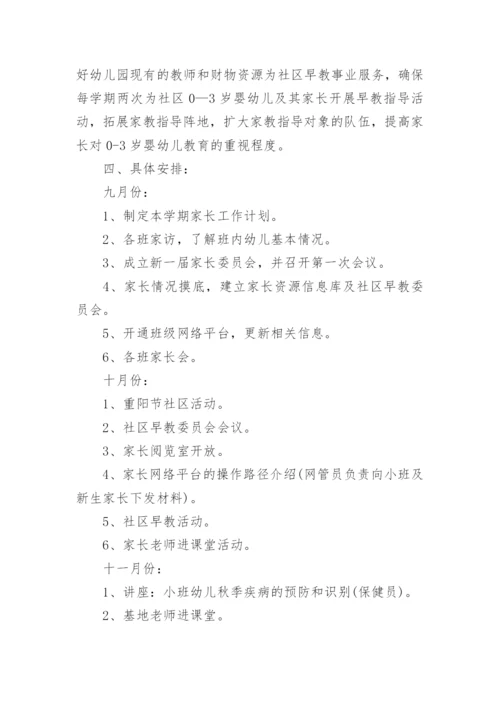 好幼儿园现有的教师和财物资源为社区早教事业服务，确保每学期两次为社区 0—3 岁婴幼儿及其家长开展早教指导活动，拓展家教指导阵地，扩大家教指导对象的队伍，提高家长对 0-3 岁婴幼儿教育的重视程度。

四、具体安排：

九月份：

1、制定本学期家长工作计划。

2、各班家访，了解班内幼儿基本情况。

3、成立新一届家长委员会，并召开第一次会议。

4、家长情况摸底，建立家长资源信息库及社区早教委员会。

5、开通班级网络平台，更新相关信息。

6、各班家长会。

十月份：

1、重阳节社区活动。

2、社区早教委员会会议。

3、家长阅览室开放。

4、家长网络平台的操作路径介绍(网管员负责向小班及新生家长下发材料)。

5、社区早教活动。

6、家长老师进课堂活动。

十一月份：

1、讲座：小班幼儿秋季疾病的预防和识别(保健员)。

2、基地老师进课堂。